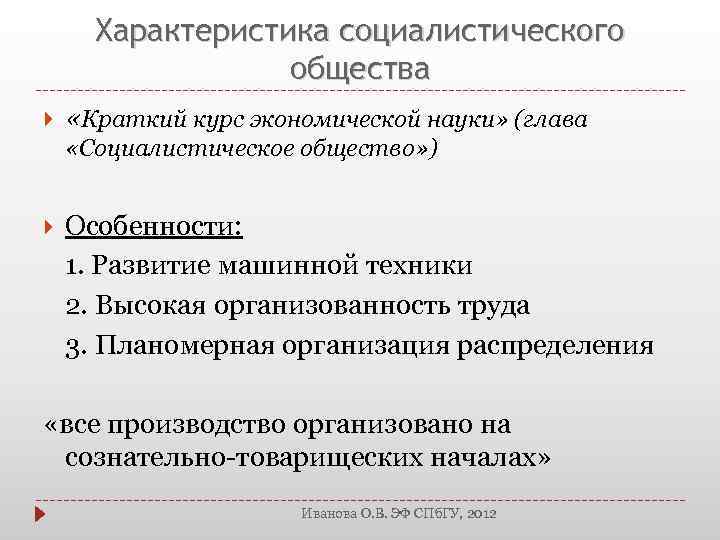 Характеристика социалистического общества

«Краткий курс экономической науки» (глава «Социалистическое общество»)

Особенности:

1. Развитие машинной техники

2. Высокая организованность труда

3. Планомерная организация распределения

«все производство организовано на сознательно-товарищеских началах»

Иванова О.В. ЭФ СПбГУ, 2012